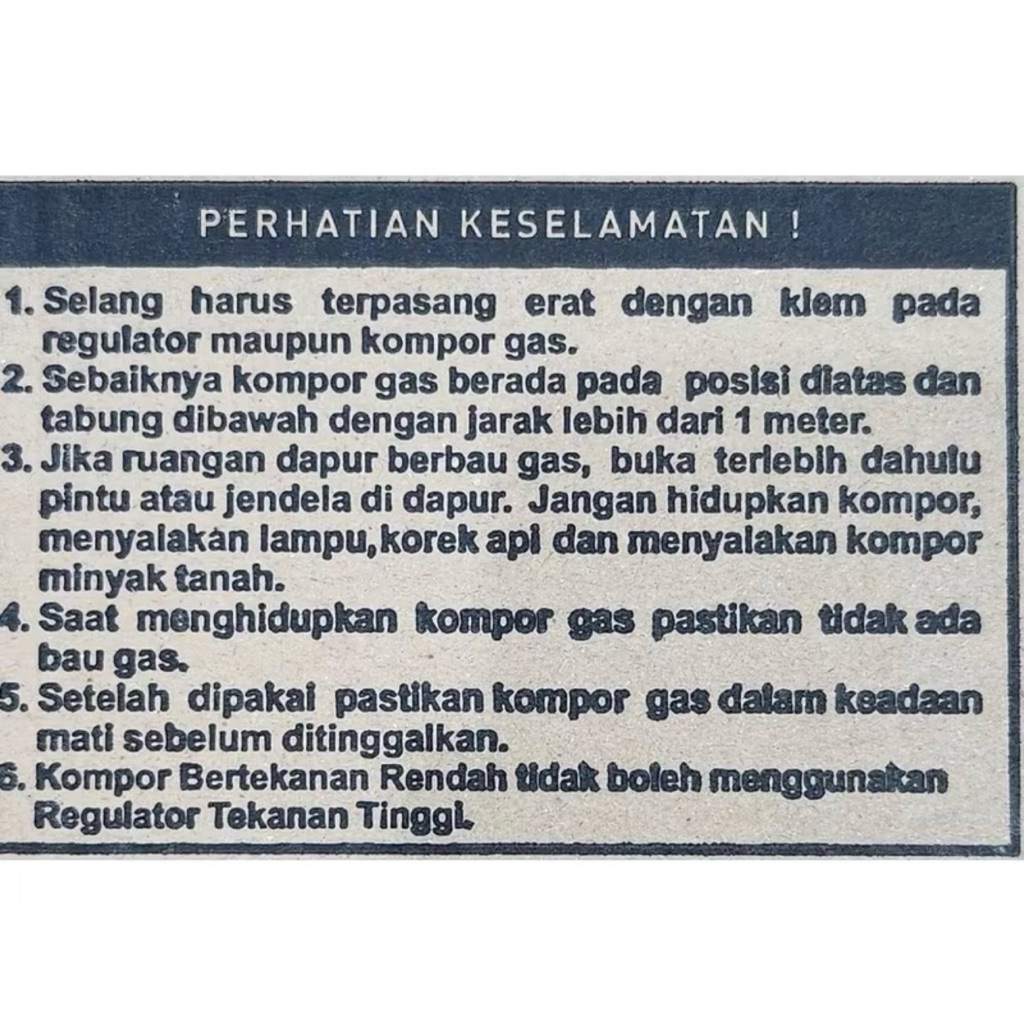 PERHATIAN KESELAMATAN !

1. Selang harus terpasang erat dengan klem pada regulator maupun kompor gas.
2. Sebaiknya kompor gas berada pada posisi diatas dan tabung dibawah dengan jarak lebih dari 1 meter.
3. Jika ruangan dapur berbau gas, buka terlebih dahulu pintu atau jendela di dapur. Jangan hidupkan kompor, menyalakan lampu,korek api dan menyalakan kompor minyak tanah.
4. Saat menghidupkan kompor gas pastikan tidak ada bau gas.
5. Setelah dipakai pastikan kompor gas dalam keadaan mati sebelum ditinggalkan.
6. Kompor Bertekanan Rendah tidak boleh menggunakan Regulator Tekanan Tinggi.